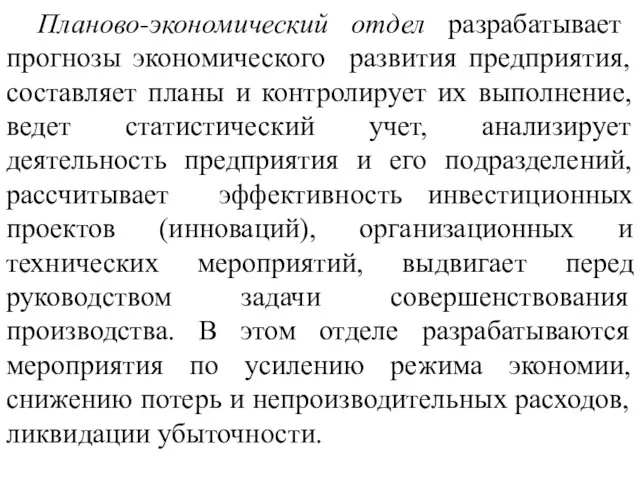 Планово-экономический отдел разрабатывает прогнозы экономического развития предприятия, составляет планы и контролирует их выполнение, ведет статистический учет, анализирует деятельность предприятия и его подразделений, рассчитывает эффективность инвестиционных проектов (инноваций), организационных и технических мероприятий, выдвигает перед руководством задачи совершенствования производства. В этом отделе разрабатываются мероприятия по усилению режима экономии, снижению потерь и непроизводительных расходов, ликвидации убыточности.